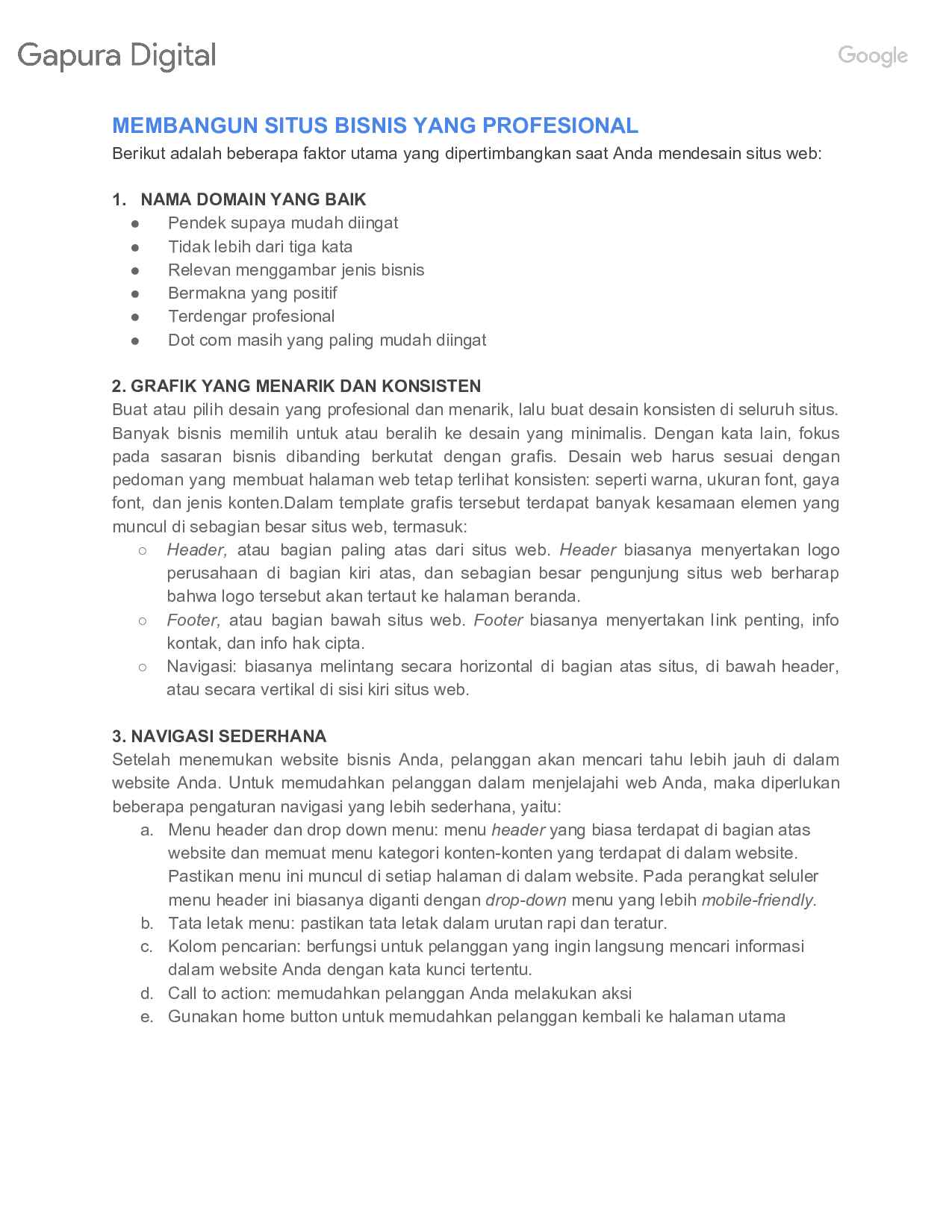 Gapura Digital

Google

MEMBANGUN SITUS BISNIS YANG PROFESIONAL

Berikut adalah beberapa faktor utama yang dipertimbangkan saat Anda mendesain situs web:

1. NAMA DOMAIN YANG BAIK

● Pendek supaya mudah diingat
● Tidak lebih dari tiga kata
● Relevan menggambar jenis bisnis
● Bermakna yang positif
● Terdengar profesional
● Dot com masih yang paling mudah diingat

2. GRAFIK YANG MENARIK DAN KONSISTEN

Buat atau pilih desain yang profesional dan menarik, lalu buat desain konsisten di seluruh situs. Banyak bisnis memilih untuk atau beralih ke desain yang minimalis. Dengan kata lain, fokus pada sasaran bisnis dibanding berkutat dengan grafis. Desain web harus sesuai dengan pedoman yang membuat halaman web tetap terlihat konsisten: seperti warna, ukuran font, gaya font, dan jenis konten.Dalam template grafis tersebut terdapat banyak kesamaan elemen yang muncul di sebagian besar situs web, termasuk:

○ Header, atau bagian paling atas dari situs web. Header biasanya menyertakan logo perusahaan di bagian kiri atas, dan sebagian besar pengunjung situs web berharap bahwa logo tersebut akan tertaut ke halaman beranda.
○ Footer, atau bagian bawah situs web. Footer biasanya menyertakan link penting, info kontak, dan info hak cipta.
○ Navigasi: biasanya melintang secara horizontal di bagian atas situs, di bawah header, atau secara vertikal di sisi kiri situs web.

3. NAVIGASI SEDERHANA

Setelah menemukan website bisnis Anda, pelanggan akan mencari tahu lebih jauh di dalam website Anda. Untuk memudahkan pelanggan dalam menjelajahi web Anda, maka diperlukan beberapa pengaturan navigasi yang lebih sederhana, yaitu:

a. Menu header dan drop down menu: menu header yang biasa terdapat di bagian atas website dan memuat menu kategori konten-konten yang terdapat di dalam website. Pastikan menu ini muncul di setiap halaman di dalam website. Pada perangkat seluler menu header ini biasanya diganti dengan drop-down menu yang lebih mobile-friendly.
b. Tata letak menu: pastikan tata letak dalam urutan rapi dan teratur.
c. Kolom pencarian: berfungsi untuk pelanggan yang ingin langsung mencari informasi dalam website Anda dengan kata kunci tertentu.
d. Call to action: memudahkan pelanggan Anda melakukan aksi
e. Gunakan home button untuk memudahkan pelanggan kembali ke halaman utama